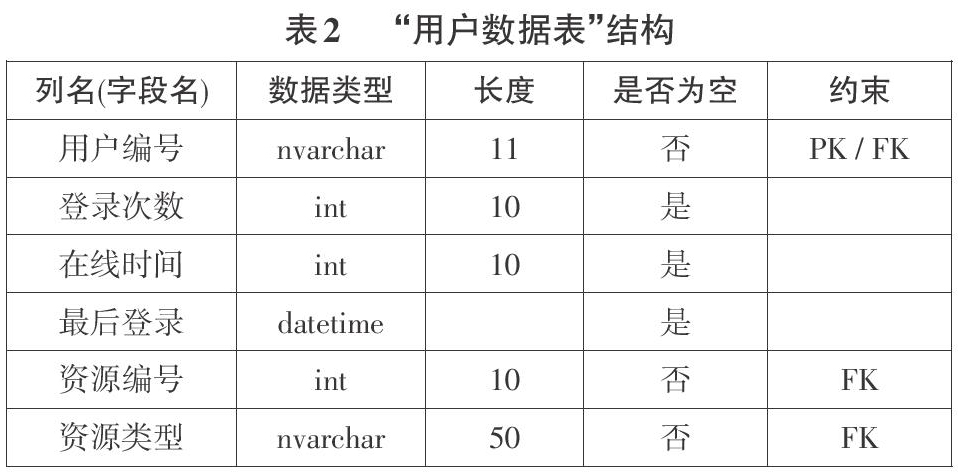 表2　“用户数据表”结构

| 列名(字段名) | 数据类型 | 长度 | 是否为空 | 约束 |
|---|---|---|---|---|
| 用户编号 | nvarchar | 11 | 否 | PK / FK |
| 登录次数 | int | 10 | 是 | |
| 在线时间 | int | 10 | 是 | |
| 最后登录 | datetime | | 是 | |
| 资源编号 | int | 10 | 否 | FK |
| 资源类型 | nvarchar | 50 | 否 | FK |